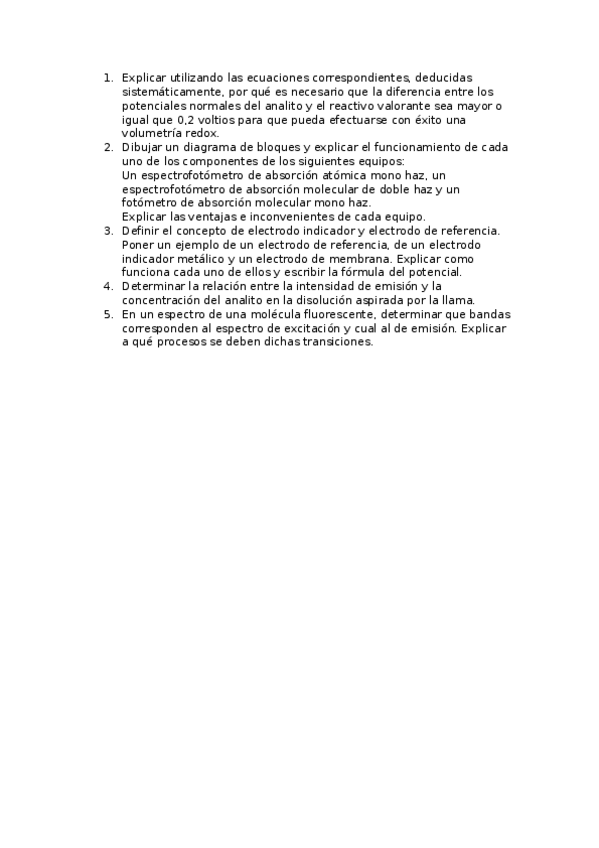 1. Explicar utilizando las ecuaciones correspondientes, deducidas sistemáticamente, por qué es necesario que la diferencia entre los potenciales normales del analito y el reactivo valorante sea mayor o igual que 0,2 voltios para que pueda efectuarse con éxito una volumetría redox.
2. Dibujar un diagrama de bloques y explicar el funcionamiento de cada uno de los componentes de los siguientes equipos:
Un espectrofotómetro de absorción atómica mono haz, un espectrofotómetro de absorción molecular de doble haz y un fotómetro de absorción molecular mono haz.
Explicar las ventajas e inconvenientes de cada equipo.
3. Definir el concepto de electrodo indicador y electrodo de referencia. Poner un ejemplo de un electrodo de referencia, de un electrodo indicador metálico y un electrodo de membrana. Explicar como funciona cada uno de ellos y escribir la fórmula del potencial.
4. Determinar la relación entre la intensidad de emisión y la concentración del analito en la disolución aspirada por la llama.
5. En un espectro de una molécula fluorescente, determinar que bandas corresponden al espectro de excitación y cual al de emisión. Explicar a qué procesos se deben dichas transiciones.